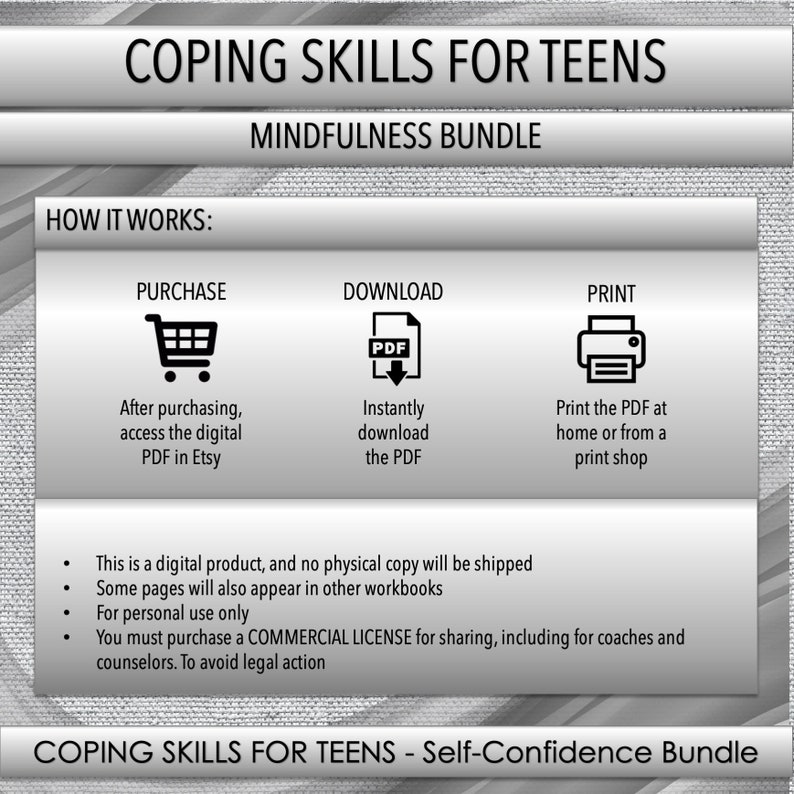 COPING SKILLS FOR TEENS

MINDFULNESS BUNDLE

HOW IT WORKS:

PURCHASE

After purchasing, access the digital PDF in Etsy

DOWNLOAD

PDF

Instantly download the PDF

PRINT

Print the PDF at home or from a print shop

• This is a digital product, and no physical copy will be shipped
• Some pages will also appear in other workbooks
• For personal use only
• You must purchase a COMMERCIAL LICENSE for sharing, including for coaches and counselors. To avoid legal action

COPING SKILLS FOR TEENS - Self-Confidence Bundle